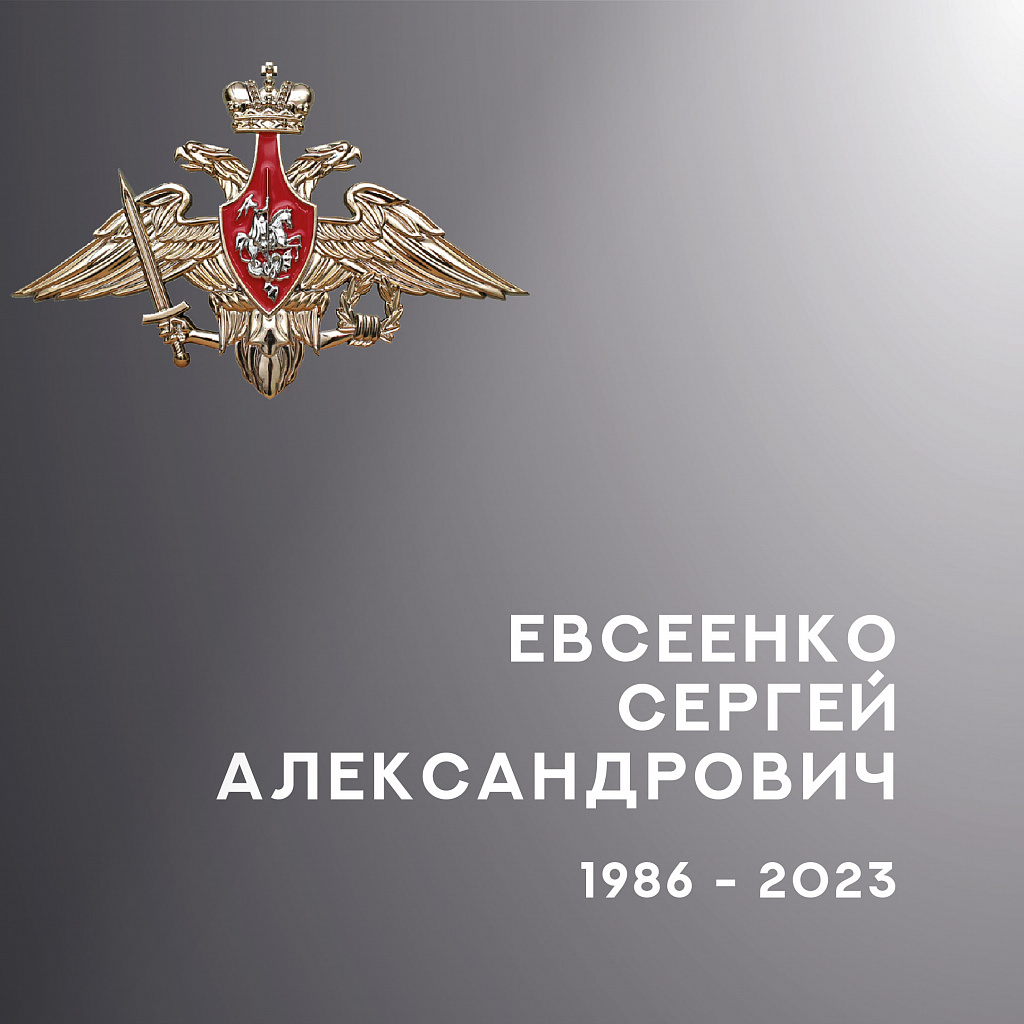 ЕВСЕЕНКО
СЕРГЕЙ
АЛЕКСАНДРОВИЧ

1986 - 2023